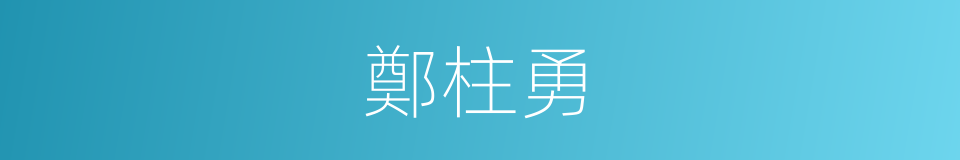 鄭柱勇